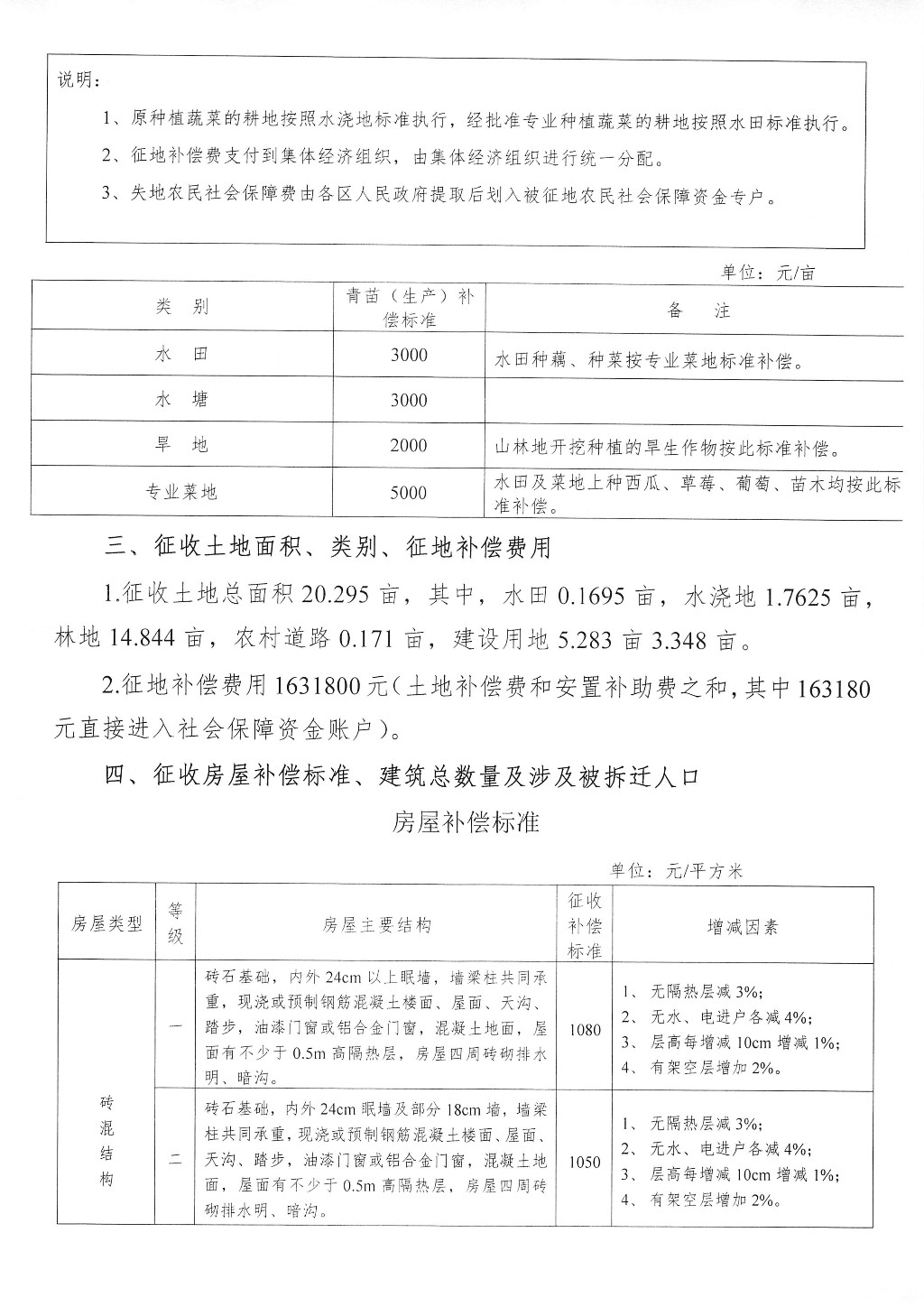 说明：

1、原种植蔬菜的耕地按照水浇地标准执行，经批准专业种植蔬菜的耕地按照水田标准执行。

2、征地补偿费支付到集体经济组织，由集体经济组织进行统一分配。

3、失地农民社会保障费由各区人民政府提取后划入被征地农民社会保障资金专户。

单位：元/亩

| 类 别 | 青苗（生产）补偿标准 | 备 注 |
|---|---|---|
| 水 田 | 3000 | 水田种藕、种菜按专业菜地标准补偿。 |
| 水 塘 | 3000 | |
| 旱 地 | 2000 | 山林地开挖种植的旱生作物按此标准补偿。 |
| 专业菜地 | 5000 | 水田及菜地上种西瓜、草莓、葡萄、苗木均按此标准补偿。 |

三、征收土地面积、类别、征地补偿费用

1.征收土地总面积 20.295 亩，其中，水田 0.1695 亩，水浇地 1.7625 亩，林地 14.844 亩，农村道路 0.171 亩，建设用地 5.283 亩 3.348 亩。

2.征地补偿费用 1631800 元（土地补偿费和安置补助费之和，其中 163180 元直接进入社会保障资金账户）。

四、征收房屋补偿标准、建筑总数量及涉及被拆迁人口

房屋补偿标准

单位：元/平方米

| 房屋类型 | 等级 | 房屋主要结构 | 征收补偿标准 | 增减因素 |
|---|---|---|---|---|
| 砖混结构 | 一 | 砖石基础，内外 24cm 以上眠墙，墙梁柱共同承重，现浇或预制钢筋混凝土楼面、屋面、天沟、踏步，油漆门窗或铝合金门窗，混凝土地面，屋面有不少于 0.5m 高隔热层，房屋四周砖砌排水明、暗沟。 | 1080 | 1、无隔热层减 3%；2、无水、电进户各减 4%；3、层高每增减 10cm 增减 1%；4、有架空层增加 2%。 |
| 砖混结构 | 二 | 砖石基础，内外 24cm 眠墙及部分 18cm 墙，墙梁柱共同承重，现浇或预制钢筋混凝土楼面、屋面、天沟、踏步，油漆门窗或铝合金门窗，混凝土地面，屋面有不少于 0.5m 高隔热层，房屋四周砖砌排水明、暗沟。 | 1050 | 1、无隔热层减 3%；2、无水、电进户各减 4%；3、层高每增减 10cm 增减 1%；4、有架空层增加 2%。 |